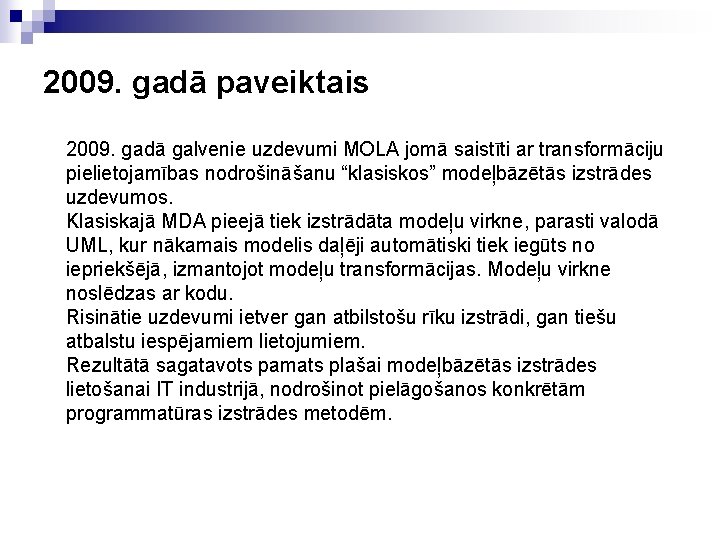 2009. gadā paveiktais

2009. gadā galvenie uzdevumi MOLA jomā saistīti ar transformāciju pielietojamības nodrošināšanu “klasiskos” modeļbāzētās izstrādes uzdevumos.

Klasiskajā MDA pieejā tiek izstrādāta modeļu virkne, parasti valodā UML, kur nākamais modelis daļēji automātiski tiek iegūts no iepriekšējā, izmantojot modeļu transformācijas. Modeļu virkne noslēdzas ar kodu.

Risinātie uzdevumi ietver gan atbilstošu rīku izstrādi, gan tiešu atbalstu iespējamiem lietojumiem.

Rezultātā sagatavots pamats plašai modeļbāzētās izstrādes lietošanai IT industrijā, nodrošinot pielāgošanos konkrētām programmatūras izstrādes metodēm.